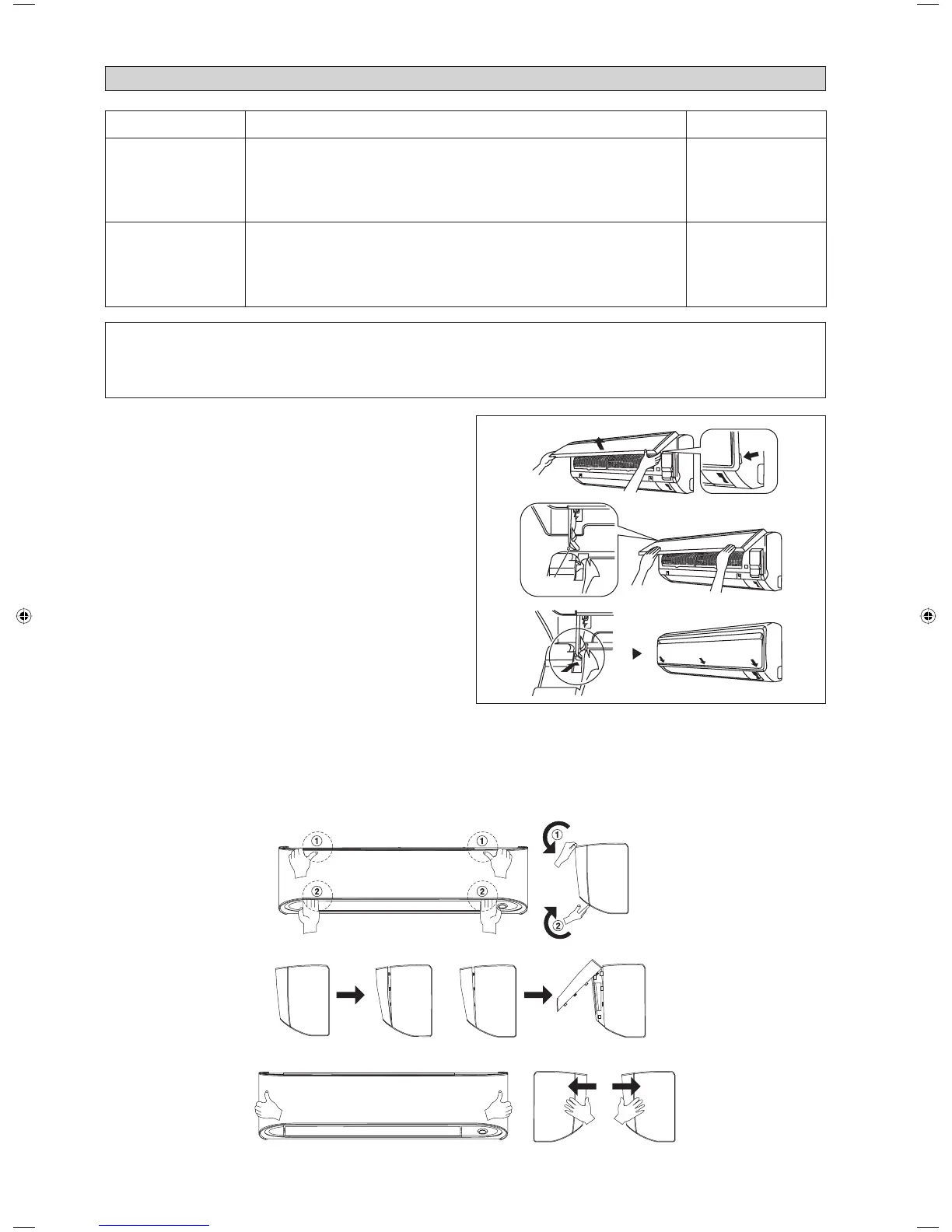 ①
①
①
②
②
②